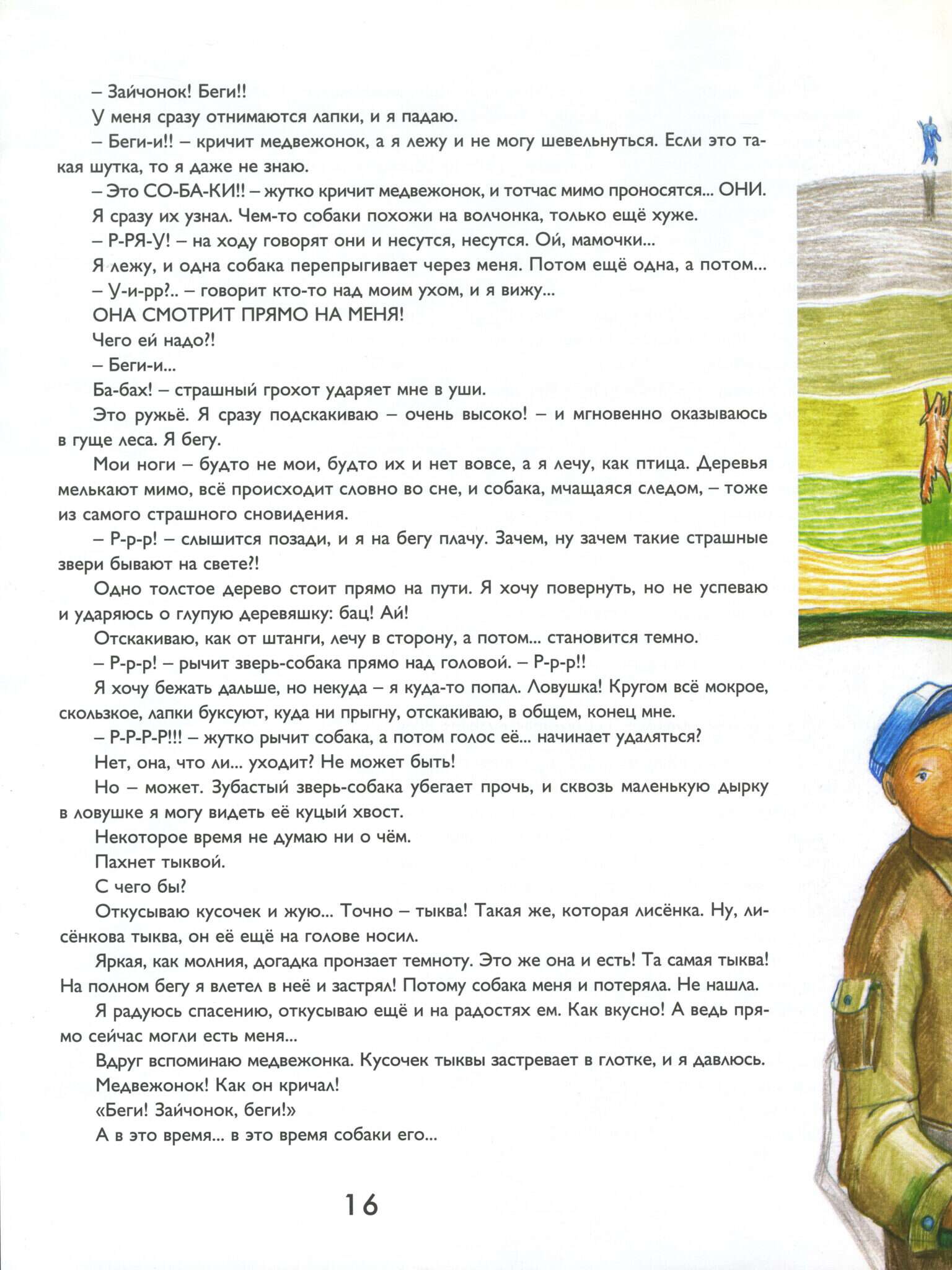 – Зайчонок! Беги!!

У меня сразу отнимаются лапки, и я падаю.

– Беги-и!! – кричит медвежонок, а я лежу и не могу шевельнуться. Если это такая шутка, то я даже не знаю.

– Это СО-БА-КИ!! – жутко кричит медвежонок, и тотчас мимо проносятся... ОНИ.

Я сразу их узнал. Чем-то собаки похожи на волчонка, только ещё хуже.

– Р-РЯ-У! – на ходу говорят они и несутся, несутся. Ой, мамочки...

Я лежу, и одна собака перепрыгивает через меня. Потом ещё одна, а потом...

– У-и-рр?.. – говорит кто-то над моим ухом, и я вижу...

ОНА СМОТРИТ ПРЯМО НА МЕНЯ!

Чего ей надо?!

– Беги-и...

Ба-бах! – страшный грохот ударяет мне в уши.

Это ружьё. Я сразу подскакиваю – очень высоко! – и мгновенно оказываюсь в гуще леса. Я бегу.

Мои ноги – будто не мои, будто их и нет вовсе, а я лечу, как птица. Деревья мелькают мимо, всё происходит словно во сне, и собака, мчащаяся следом, – тоже из самого страшного сновидения.

– Р-р-р! – слышится позади, и я на бегу плачу. Зачем, ну зачем такие страшные звери бывают на свете?!

Одно толстое дерево стоит прямо на пути. Я хочу повернуть, но не успеваю и ударяюсь о глупую деревяшку: бац! Ай!

Отскакиваю, как от штанги, лечу в сторону, а потом... становится темно.

– Р-р-р! – рычит зверь-собака прямо над головой. – Р-р-р!!

Я хочу бежать дальше, но некуда – я куда-то попал. Ловушка! Кругом всё мокрое, скользкое, лапки буксуют, куда ни прыгну, отскакиваю, в общем, конец мне.

– Р-Р-Р-Р!!! – жутко рычит собака, а потом голос её... начинает удаляться?

Нет, она, что ли... уходит? Не может быть!

Но – может. Зубастый зверь-собака убегает прочь, и сквозь маленькую дырку в ловушке я могу видеть её куцый хвост.

Некоторое время не думаю ни о чём.

Пахнет тыквой.

С чего бы?

Откусываю кусочек и жую... Точно – тыква! Такая же, которая лисёнка. Ну, лисёнкова тыква, он её ещё на голове носил.

Яркая, как молния, догадка пронзает темноту. Это же она и есть! Та самая тыква! На полном бегу я влетел в неё и застрял! Потому собака меня и потеряла. Не нашла.

Я радуюсь спасению, откусываю ещё и на радостях ем. Как вкусно! А ведь прямо сейчас могли есть меня...

Вдруг вспоминаю медвежонка. Кусочек тыквы застревает в глотке, и я давлюсь.

Медвежонок! Как он кричал!

«Беги! Зайчонок, беги!»

А в это время... в это время собаки его...

16